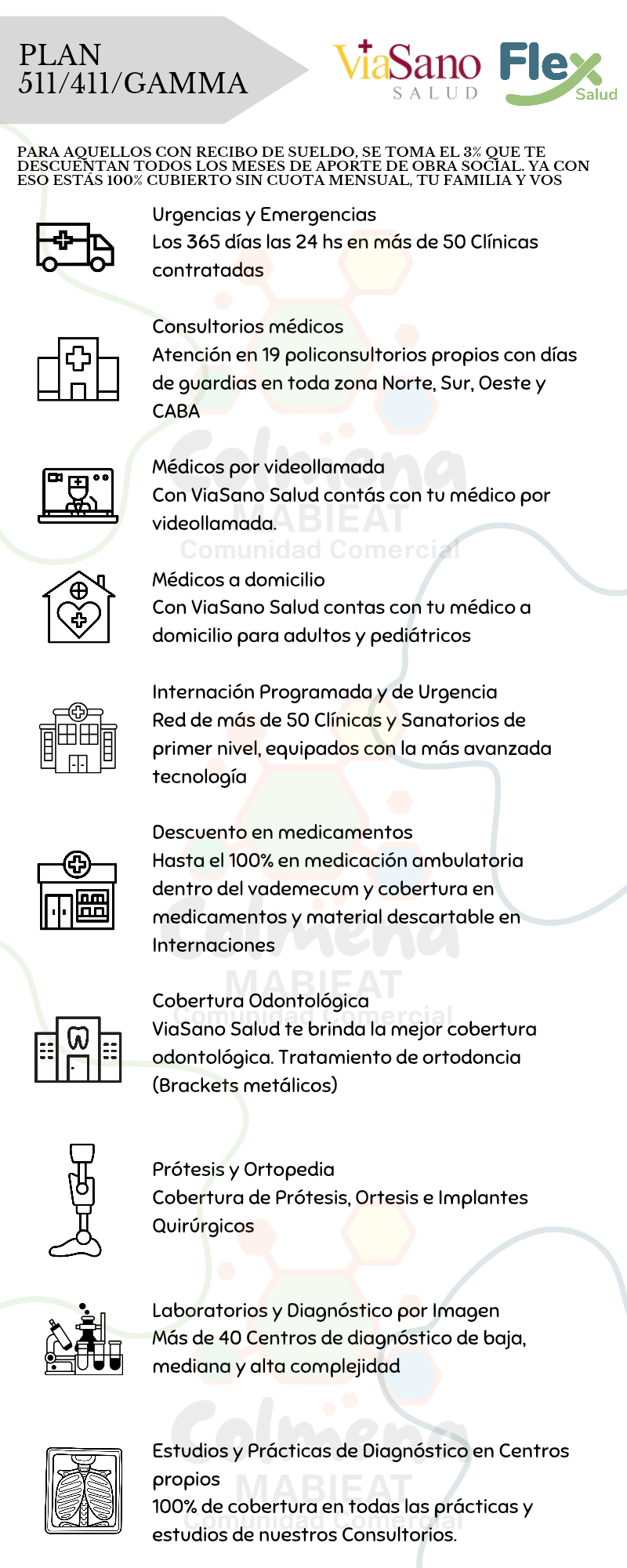 PLAN 511/411/GAMMA

ViaSano SALUD

Flex Salud

PARA AQUELLOS CON RECIBO DE SUELDO, SE TOMA EL 3% QUE TE DESCUENTAN TODOS LOS MESES DE APORTE DE OBRA SOCIAL. YA CON ESO ESTÁS 100% CUBIERTO SIN CUOTA MENSUAL, TU FAMILIA Y VOS

Urgencias y Emergencias
Los 365 días las 24 hs en más de 50 Clínicas contratadas

Consultorios médicos
Atención en 19 policonsultorios propios con días de guardias en toda zona Norte, Sur, Oeste y CABA

Médicos por videollamada
Con ViaSano Salud contás con tu médico por videollamada.

Colmena
MABIEAT
Comunidad Comercial

Médicos a domicilio
Con ViaSano Salud contas con tu médico a domicilio para adultos y pediátricos

Internación Programada y de Urgencia
Red de más de 50 Clínicas y Sanatorios de primer nivel, equipados con la más avanzada tecnología

Descuento en medicamentos
Hasta el 100% en medicación ambulatoria dentro del vademecum y cobertura en medicamentos y material descartable en Internaciones

Colmena
MABIEAT
Comunidad Comercial

Cobertura Odontológica
ViaSano Salud te brinda la mejor cobertura odontológica. Tratamiento de ortodoncia (Brackets metálicos)

Prótesis y Ortopedia
Cobertura de Prótesis, Ortesis e Implantes Quirúrgicos

Laboratorios y Diagnóstico por Imagen
Más de 40 Centros de diagnóstico de baja, mediana y alta complejidad

Colmena
MABIEAT
Comunidad Comercial

Estudios y Prácticas de Diagnóstico en Centros propios
100% de cobertura en todas las prácticas y estudios de nuestros Consultorios.